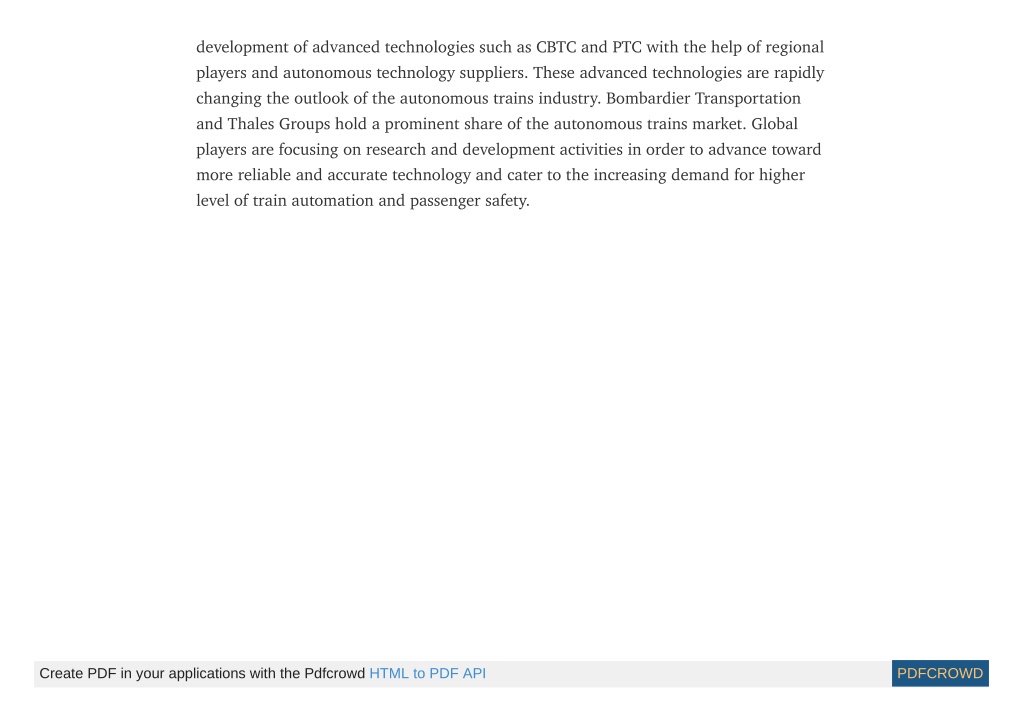 development of advanced technologies such as CBTC and PTC with the help of regional players and autonomous technology suppliers. These advanced technologies are rapidly changing the outlook of the autonomous trains industry. Bombardier Transportation and Thales Groups hold a prominent share of the autonomous trains market. Global players are focusing on research and development activities in order to advance toward more reliable and accurate technology and cater to the increasing demand for higher level of train automation and passenger safety.

Create PDF in your applications with the Pdfcrowd HTML to PDF API PDFCROWD